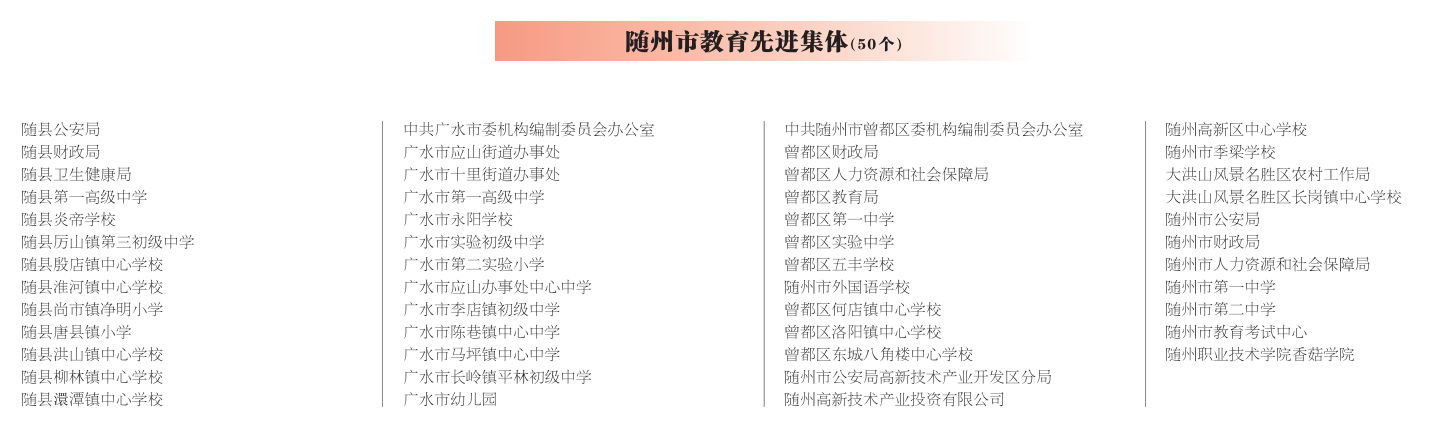 随州市教育先进集体(50个)

随县公安局
随县财政局
随县卫生健康局
随县第一高级中学
随县炎帝学校
随县厉山镇第三初级中学
随县殷店镇中心学校
随县淮河镇中心学校
随县尚市镇净明小学
随县唐县镇小学
随县洪山镇中心学校
随县柳林镇中心学校
随县澴潭镇中心学校

中共广水市委机构编制委员会办公室
广水市应山街道办事处
广水市十里街道办事处
广水市第一高级中学
广水市永阳学校
广水市实验初级中学
广水市第二实验小学
广水市应山办事处中心中学
广水市李店镇初级中学
广水市陈巷镇中心中学
广水市马坪镇中心中学
广水市长岭镇平林初级中学
广水市幼儿园

中共随州市曾都区委机构编制委员会办公室
曾都区财政局
曾都区人力资源和社会保障局
曾都区教育局
曾都区第一中学
曾都区实验中学
曾都区五丰学校
随州市外国语学校
曾都区何店镇中心学校
曾都区洛阳镇中心学校
曾都区东城八角楼中心学校
随州市公安局高新技术产业开发区分局
随州高新技术产业投资有限公司

随州高新区中心学校
随州市季梁学校
大洪山风景名胜区农村工作局
大洪山风景名胜区长岗镇中心学校
随州市公安局
随州市财政局
随州市人力资源和社会保障局
随州市第一中学
随州市第二中学
随州市教育考试中心
随州职业技术学院香菇学院